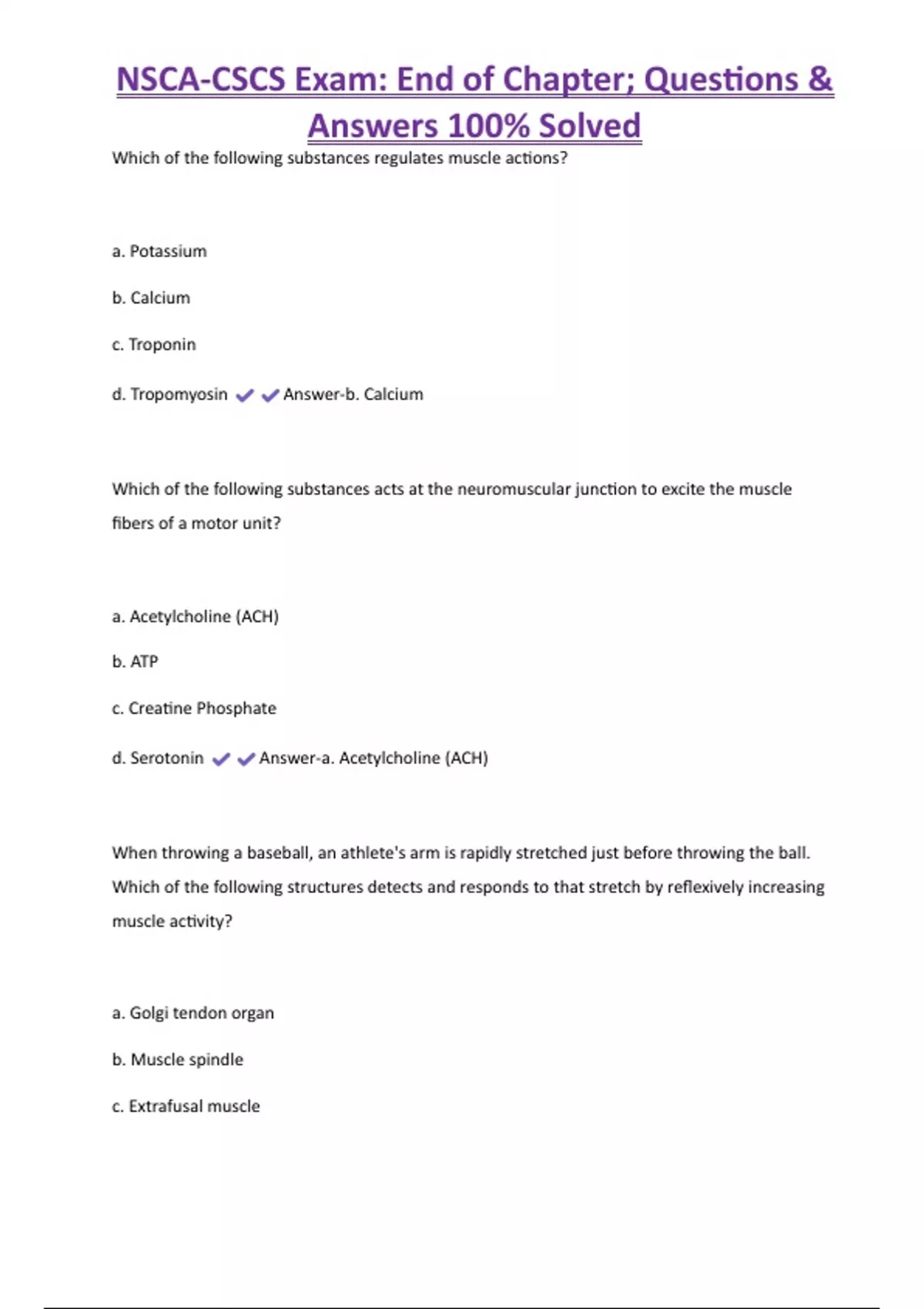 NSCA-CSCS Exam: End of Chapter; Questions & Answers 100% Solved

Which of the following substances regulates muscle actions?

a. Potassium

b. Calcium

c. Troponin

d. Tropomyosin ✔✔Answer-b. Calcium

Which of the following substances acts at the neuromuscular junction to excite the muscle fibers of a motor unit?

a. Acetylcholine (ACH)

b. ATP

c. Creatine Phosphate

d. Serotonin ✔✔Answer-a. Acetylcholine (ACH)

When throwing a baseball, an athlete's arm is rapidly stretched just before throwing the ball. Which of the following structures detects and responds to that stretch by reflexively increasing muscle activity?

a. Golgi tendon organ

b. Muscle spindle

c. Extrafusal muscle